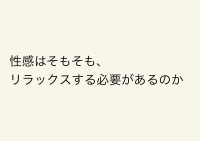 性感はそもそも、
リラックスする必要があるのか